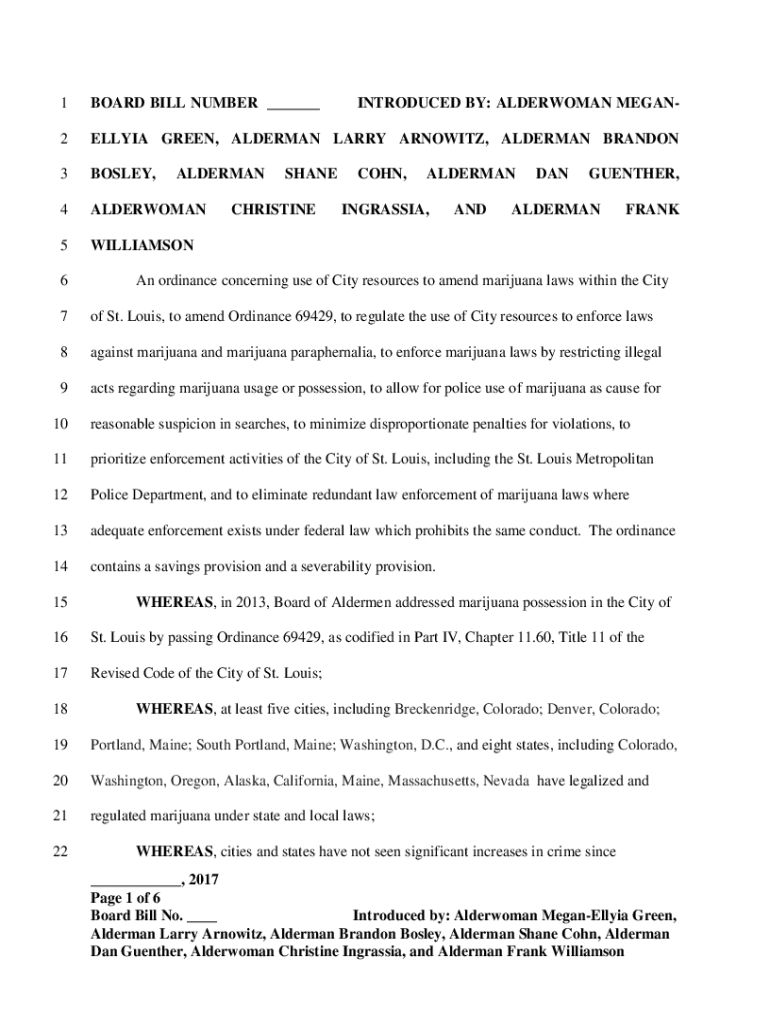 1 BOARD BILL NUMBER _______ INTRODUCED BY: ALDERWOMAN MEGAN-

2 ELLYIA GREEN, ALDERMAN LARRY ARNOWITZ, ALDERMAN BRANDON

3 BOSLEY, ALDERMAN SHANE COHN, ALDERMAN DAN GUENTHER,

4 ALDERWOMAN CHRISTINE INGRASSIA, AND ALDERMAN FRANK

5 WILLIAMSON

6 An ordinance concerning use of City resources to amend marijuana laws within the City

7 of St. Louis, to amend Ordinance 69429, to regulate the use of City resources to enforce laws

8 against marijuana and marijuana paraphernalia, to enforce marijuana laws by restricting illegal

9 acts regarding marijuana usage or possession, to allow for police use of marijuana as cause for

10 reasonable suspicion in searches, to minimize disproportionate penalties for violations, to

11 prioritize enforcement activities of the City of St. Louis, including the St. Louis Metropolitan

12 Police Department, and to eliminate redundant law enforcement of marijuana laws where

13 adequate enforcement exists under federal law which prohibits the same conduct. The ordinance

14 contains a savings provision and a severability provision.

15 WHEREAS, in 2013, Board of Aldermen addressed marijuana possession in the City of

16 St. Louis by passing Ordinance 69429, as codified in Part IV, Chapter 11.60, Title 11 of the

17 Revised Code of the City of St. Louis;

18 WHEREAS, at least five cities, including Breckenridge, Colorado; Denver, Colorado;

19 Portland, Maine; South Portland, Maine; Washington, D.C., and eight states, including Colorado,

20 Washington, Oregon, Alaska, California, Maine, Massachusetts, Nevada have legalized and

21 regulated marijuana under state and local laws;

22 WHEREAS, cities and states have not seen significant increases in crime since

____________, 2017
Page 1 of 6
Board Bill No. ____ Introduced by: Alderwoman Megan-Ellyia Green, Alderman Larry Arnowitz, Alderman Brandon Bosley, Alderman Shane Cohn, Alderman Dan Guenther, Alderwoman Christine Ingrassia, and Alderman Frank Williamson